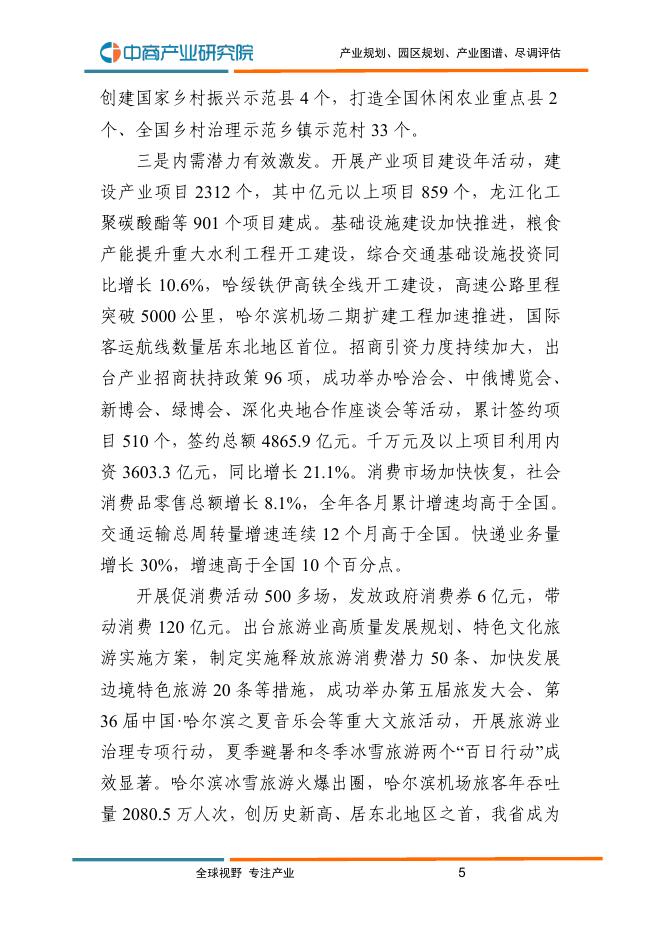 中商产业研究院

产业规划、园区规划、产业图谱、尽调评估

创建国家乡村振兴示范县 4 个，打造全国休闲农业重点县 2 个、全国乡村治理示范乡镇示范村 33 个。

三是内需潜力有效激发。开展产业项目建设年活动，建设产业项目 2312 个，其中亿元以上项目 859 个，龙江化工聚碳酸酯等 901 个项目建成。基础设施建设加快推进，粮食产能提升重大水利工程开工建设，综合交通基础设施投资同比增长 10.6%，哈绥铁伊高铁全线开工建设，高速公路里程突破 5000 公里，哈尔滨机场二期扩建工程加速推进，国际客运航线数量居东北地区首位。招商引资力度持续加大，出台产业招商扶持政策 96 项，成功举办哈洽会、中俄博览会、新博会、绿博会、深化央地合作座谈会等活动，累计签约项目 510 个，签约总额 4865.9 亿元。千万元及以上项目利用内资 3603.3 亿元，同比增长 21.1%。消费市场加快恢复，社会消费品零售总额增长 8.1%，全年各月累计增速均高于全国。交通运输总周转量增速连续 12 个月高于全国。快递业务量增长 30%，增速高于全国 10 个百分点。

开展促消费活动 500 多场，发放政府消费券 6 亿元，带动消费 120 亿元。出台旅游业高质量发展规划、特色文化旅游实施方案，制定实施释放旅游消费潜力 50 条、加快发展边境特色旅游 20 条等措施，成功举办第五届旅发大会、第 36 届中国·哈尔滨之夏音乐会等重大文旅活动，开展旅游业治理专项行动，夏季避暑和冬季冰雪旅游两个“百日行动”成效显著。哈尔滨冰雪旅游火爆出圈，哈尔滨机场旅客年吞吐量 2080.5 万人次，创历史新高、居东北地区之首，我省成为

全球视野 专注产业

5